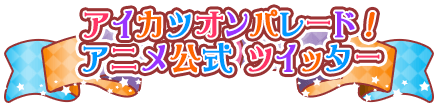 アイカツオンパレード！
アニメ公式 ツイッター